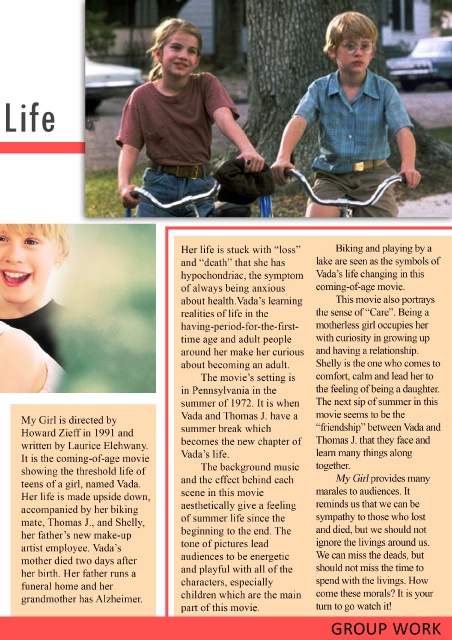 Life

My Girl is directed by Howard Zieff in 1991 and written by Laurice Elehwany. It is the coming-of-age movie showing the threshold life of teens of a girl, named Vada. Her life is made upside down, accompanied by her biking mate, Thomas J., and Shelly, her father's new make-up artist employee. Vada's mother died two days after her birth. Her father runs a funeral home and her grandmother has Alzheimer.

Her life is stuck with "loss" and "death" that she has hypochondriac, the symptom of always being anxious about health.Vada's learning realities of life in the having-period-for-the-first-time age and adult people around her make her curious about becoming an adult.

The movie's setting is in Pennsylvania in the summer of 1972. It is when Vada and Thomas J. have a summer break which becomes the new chapter of Vada's life.

The background music and the effect behind each scene in this movie aesthetically give a feeling of summer life since the beginning to the end. The tone of pictures lead audiences to be energetic and playful with all of the characters, especially children which are the main part of this movie.

Biking and playing by a lake are seen as the symbols of Vada's life changing in this coming-of-age movie.

This movie also portrays the sense of "Care". Being a motherless girl occupies her with curiosity in growing up and having a relationship. Shelly is the one who comes to comfort, calm and lead her to the feeling of being a daughter. The next sip of summer in this movie seems to be the "friendship" between Vada and Thomas J. that they face and learn many things along together.

My Girl provides many marales to audiences. It reminds us that we can be sympathy to those who lost and died, but we should not ignore the livings around us. We can miss the deads, but should not miss the time to spend with the livings. How come these morals? It is your turn to go watch it!

GROUP WORK